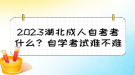 2023湖北成人自考考什么？自学考试难不难